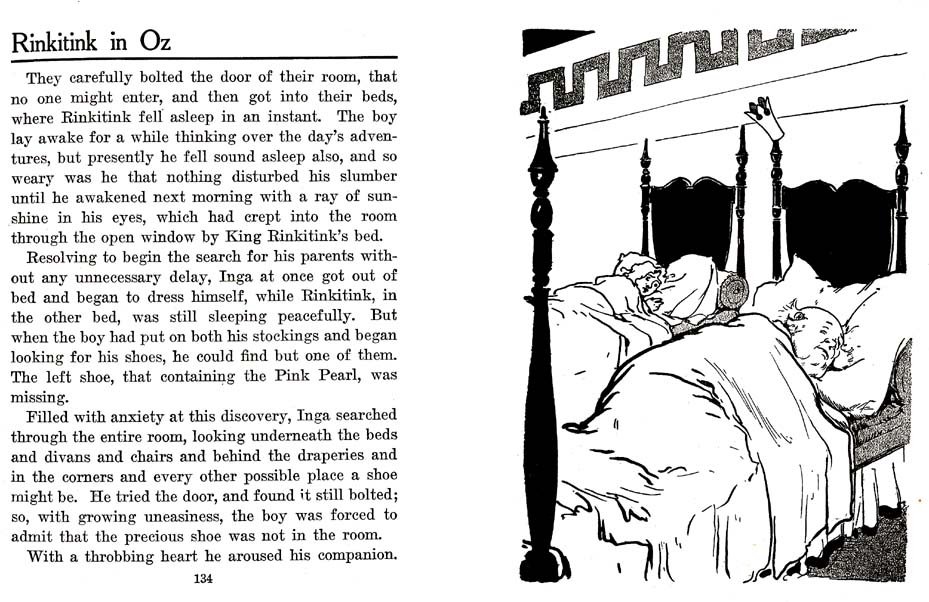 Rinkitink in Oz

They carefully bolted the door of their room, that no one might enter, and then got into their beds, where Rinkitink fell asleep in an instant. The boy lay awake for a while thinking over the day's adventures, but presently he fell sound asleep also, and so weary was he that nothing disturbed his slumber until he awakened next morning with a ray of sunshine in his eyes, which had crept into the room through the open window by King Rinkitink's bed.

Resolving to begin the search for his parents without any unnecessary delay, Inga at once got out of bed and began to dress himself, while Rinkitink, in the other bed, was still sleeping peacefully. But when the boy had put on both his stockings and began looking for his shoes, he could find but one of them. The left shoe, that containing the Pink Pearl, was missing.

Filled with anxiety at this discovery, Inga searched through the entire room, looking underneath the beds and divans and chairs and behind the draperies and in the corners and every other possible place a shoe might be. He tried the door, and found it still bolted; so, with growing uneasiness, the boy was forced to admit that the precious shoe was not in the room.

With a throbbing heart he aroused his companion.

134